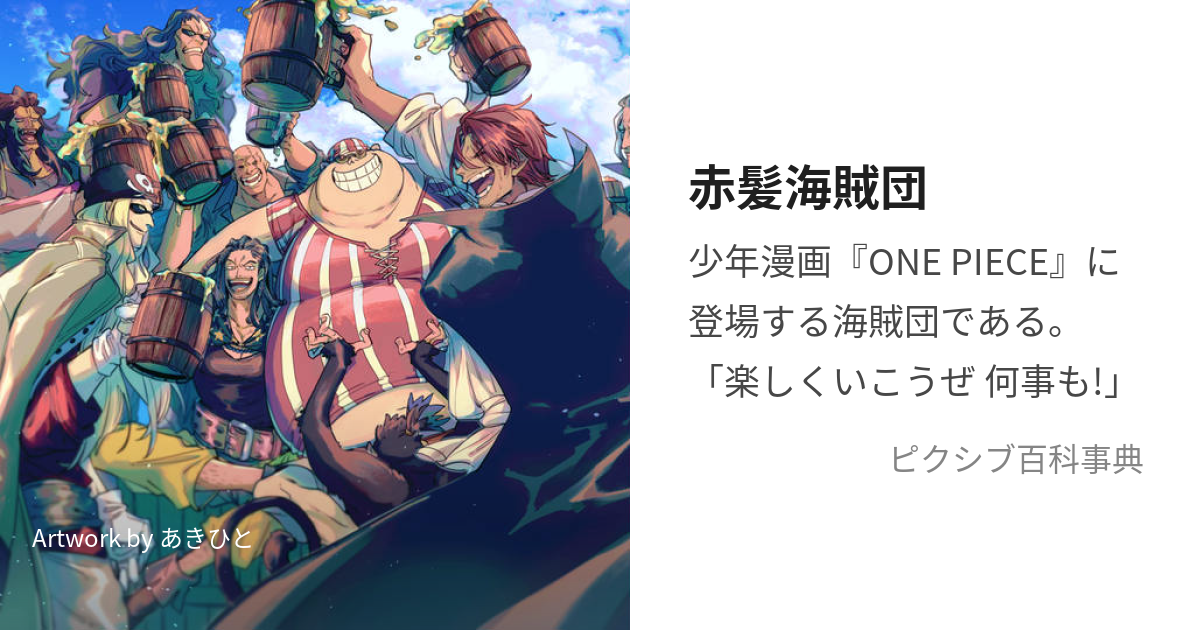 Artwork by あきひと

赤髪海賊団

少年漫画『ONE PIECE』に登場する海賊団である。「楽しくいこうぜ 何事も!」

ピクシブ百科事典